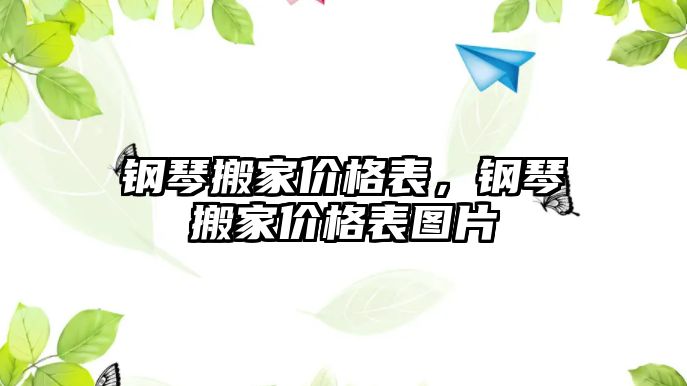 钢琴搬家价格表，钢琴搬家价格表图片